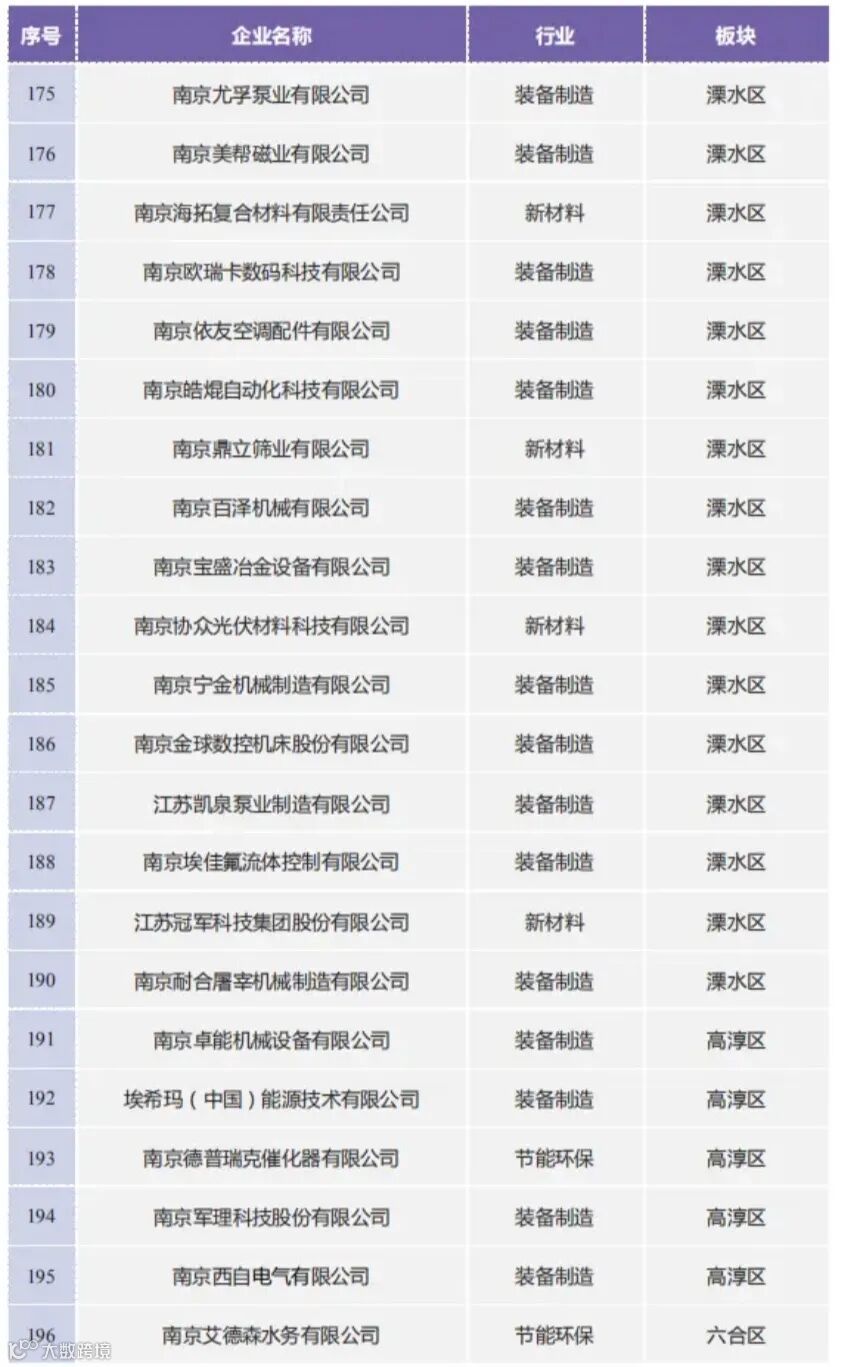 | 序号 | 企业名称 | 行业 | 板块 |
|---|---|---|---|
| 175 | 南京尤孚泵业有限公司 | 装备制造 | 溧水区 |
| 176 | 南京美帮磁业有限公司 | 装备制造 | 溧水区 |
| 177 | 南京海拓复合材料有限责任公司 | 新材料 | 溧水区 |
| 178 | 南京欧瑞卡数码科技有限公司 | 装备制造 | 溧水区 |
| 179 | 南京依友空调配件有限公司 | 装备制造 | 溧水区 |
| 180 | 南京皓焜自动化科技有限公司 | 装备制造 | 溧水区 |
| 181 | 南京鼎立筛业有限公司 | 新材料 | 溧水区 |
| 182 | 南京百泽机械有限公司 | 装备制造 | 溧水区 |
| 183 | 南京宝盛冶金设备有限公司 | 装备制造 | 溧水区 |
| 184 | 南京协众光伏材料科技有限公司 | 新材料 | 溧水区 |
| 185 | 南京宁金机械制造有限公司 | 装备制造 | 溧水区 |
| 186 | 南京金球数控机床股份有限公司 | 装备制造 | 溧水区 |
| 187 | 江苏凯泉泵业制造有限公司 | 装备制造 | 溧水区 |
| 188 | 南京埃佳氟流体控制有限公司 | 装备制造 | 溧水区 |
| 189 | 江苏冠军科技集团股份有限公司 | 新材料 | 溧水区 |
| 190 | 南京耐合屠宰机械制造有限公司 | 装备制造 | 溧水区 |
| 191 | 南京卓能机械设备有限公司 | 装备制造 | 高淳区 |
| 192 | 埃希玛（中国）能源技术有限公司 | 装备制造 | 高淳区 |
| 193 | 南京德普瑞克催化器有限公司 | 节能环保 | 高淳区 |
| 194 | 南京军理科技股份有限公司 | 装备制造 | 高淳区 |
| 195 | 南京西自电气有限公司 | 装备制造 | 高淳区 |
| 196 | 南京艾德森水务有限公司 | 节能环保 | 六合区 |

大数跨境